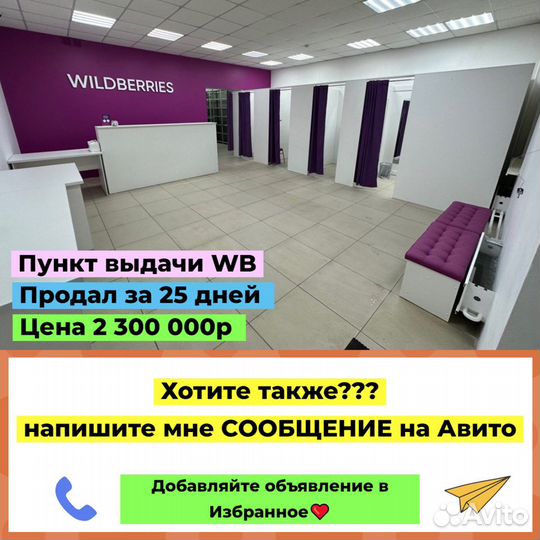 WILDBERRIES

Пункт выдачи WB
Продал за 25 дней
Цена 2 300 000р

Хотите также???
напишите мне СООБЩЕНИЕ на Авито

Добавляйте объявление в Избранное❤

Avito